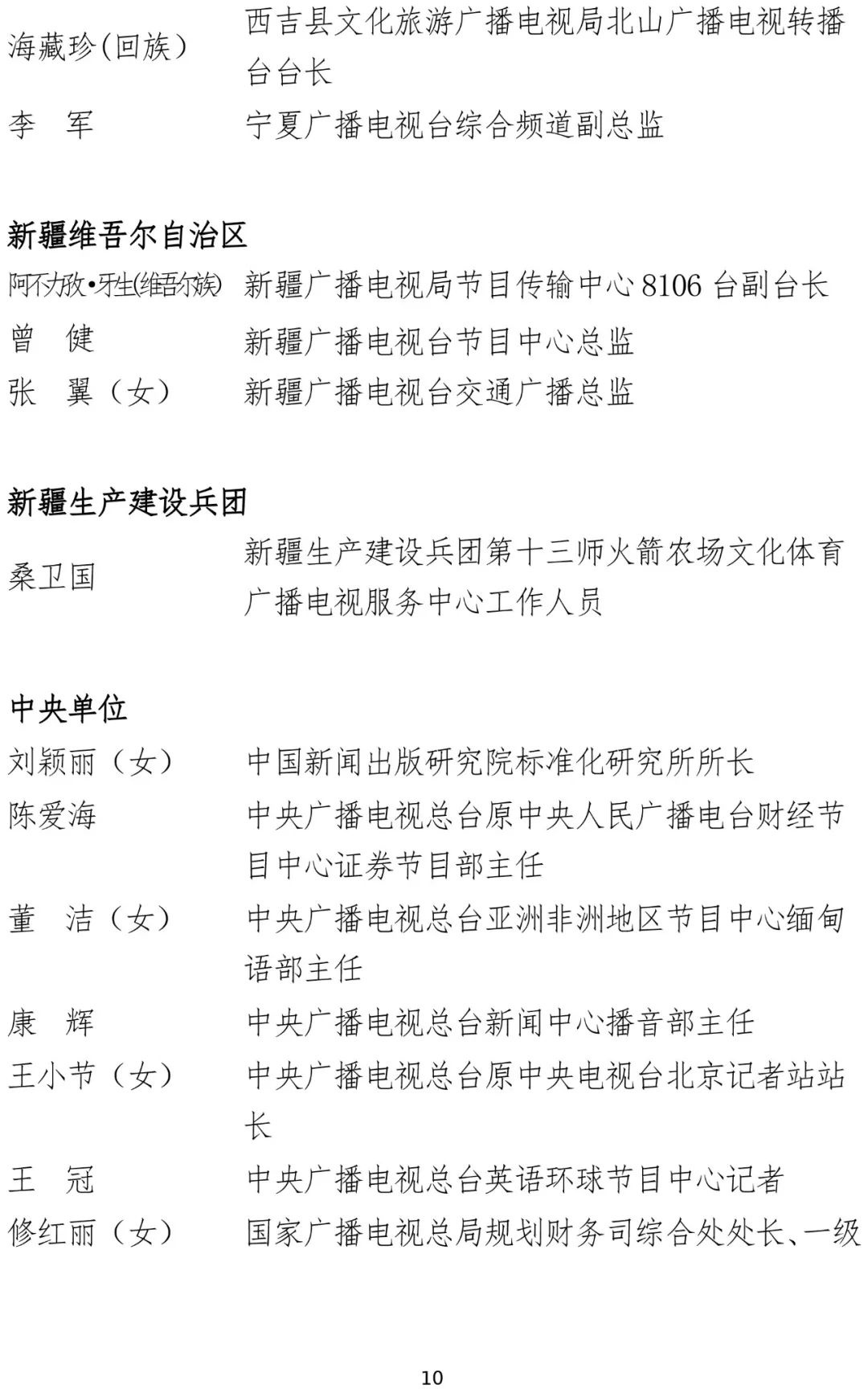 海藏珍(回族) 西吉县文化旅游广播电视局北山广播电视转播台台长
李　军 宁夏广播电视台综合频道副总监

新疆维吾尔自治区
阿不力孜•牙生(维吾尔族) 新疆广播电视局节目传输中心 8106 台副台长
曾　健 新疆广播电视台节目中心总监
张　翼（女） 新疆广播电视台交通广播总监

新疆生产建设兵团
桑卫国 新疆生产建设兵团第十三师火箭农场文化体育广播电视服务中心工作人员

中央单位
刘颖丽（女） 中国新闻出版研究院标准化研究所所长
陈爱海 中央广播电视总台原中央人民广播电台财经节目中心证券节目部主任
董　洁（女） 中央广播电视总台亚洲非洲地区节目中心缅甸语部主任
康　辉 中央广播电视总台新闻中心播音部主任
王小节（女） 中央广播电视总台原中央电视台北京记者站站长
王　冠 中央广播电视总台英语环球节目中心记者
修红丽（女） 国家广播电视总局规划财务司综合处处长、一级

10